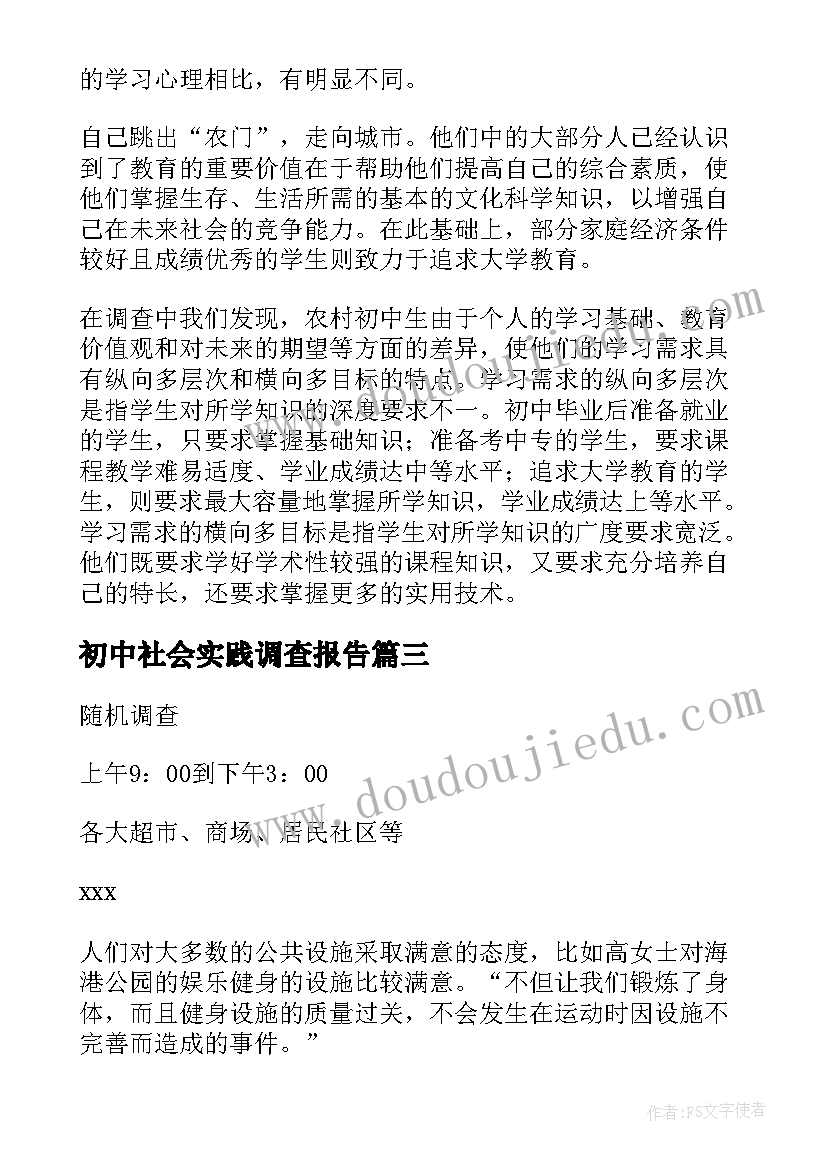 的学习心理相比，有明显不同。

自己跳出“农门”，走向城市。他们中的大部分人已经认识到了教育的重要价值在于帮助他们提高自己的综合素质，使他们掌握生存、生活所需的基本的文化科学知识，以增强自己在未来社会的竞争能力。在此基础上，部分家庭经济条件较好且成绩优秀的学生则致力于追求大学教育。

在调查中我们发现，农村初中生由于个人的学习基础、教育价值观和对未来的期望等方面的差异，使他们的学习需求具有纵向多层次和横向多目标的特点。学习需求的纵向多层次是指学生对所学知识的深度要求不一。初中毕业后准备就业的学生，只要求掌握基础知识；准备考中专的学生，要求课程教学难易适度、学业成绩达中等水平；追求大学教育的学生，则要求最大容量地掌握所学知识，学业成绩达上等水平。学习需求的横向多目标是指学生对所学知识的广度要求宽泛。他们既要求学好学术性较强的课程知识，又要求充分培养自己的特长，还要求掌握更多的实用技术。

初中社会实践调查报告篇三

随机调查

上午9：00到下午3：00

各大超市、商场、居民社区等

xxx

人们对大多数的公共设施采取满意的态度，比如高女士对海港公园的娱乐健身的设施比较满意。“不但让我们锻炼了身体，而且健身设施的质量过关，不会发生在运动时因设施不完善而造成的事件。”

www.doudoujiedu.com

作者：FS文字使者